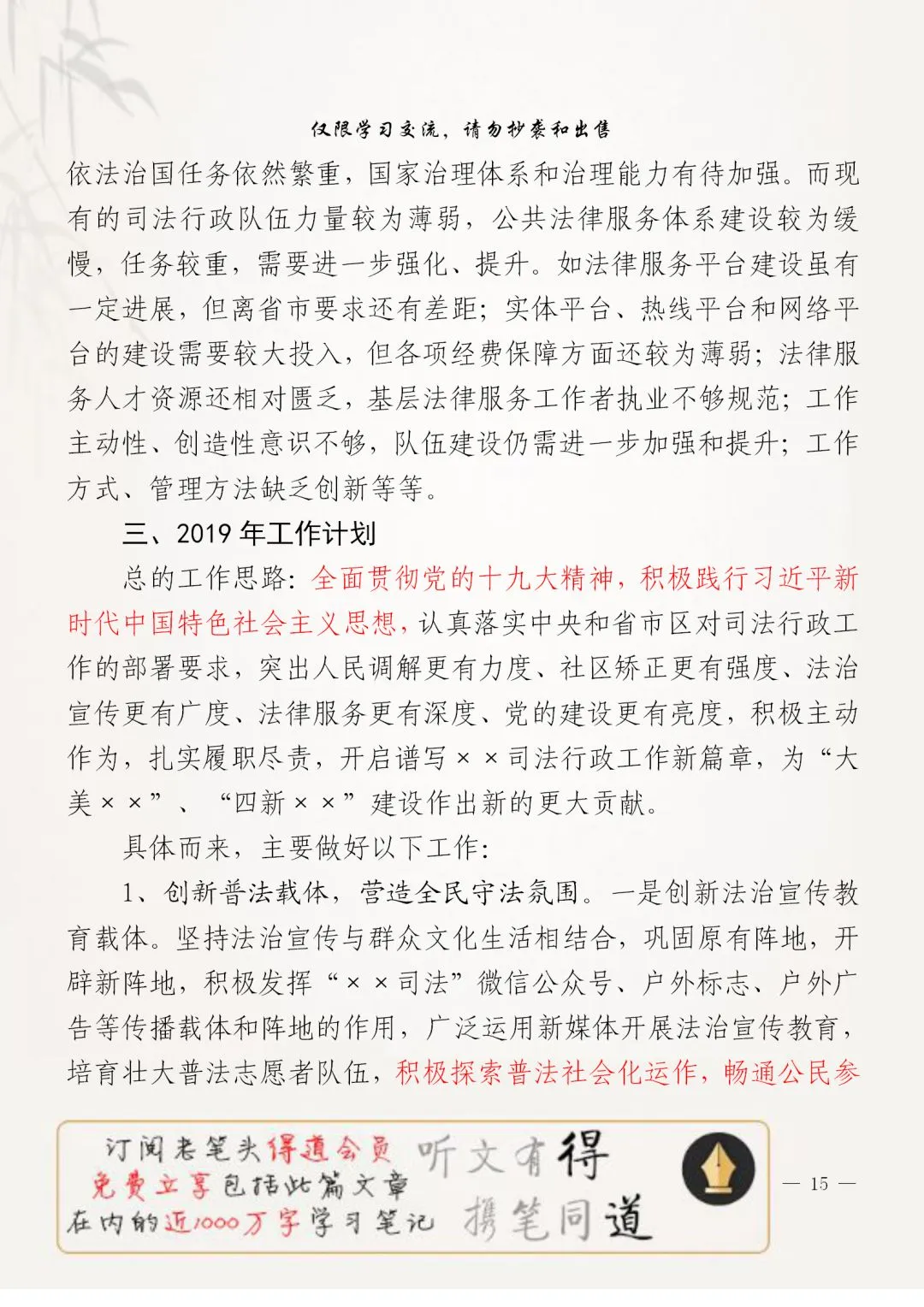 仅限学习交流，请勿抄袭和出售

依法治国任务依然繁重，国家治理体系和治理能力有待加强。而现有的司法行政队伍力量较为薄弱，公共法律服务体系建设较为缓慢，任务较重，需要进一步强化、提升。如法律服务平台建设虽有一定进展，但离省市要求还有差距；实体平台、热线平台和网络平台的建设需要较大投入，但各项经费保障方面还较为薄弱；法律服务人才资源还相对匮乏，基层法律服务工作者执业不够规范；工作主动性、创造性意识不够，队伍建设仍需进一步加强和提升；工作方式、管理方法缺乏创新等等。

三、2019 年工作计划

总的工作思路：全面贯彻党的十九大精神，积极践行习近平新时代中国特色社会主义思想，认真落实中央和省市区对司法行政工作的部署要求，突出人民调解更有力度、社区矫正更有强度、法治宣传更有广度、法律服务更有深度、党的建设更有亮度，积极主动作为，扎实履职尽责，开启谱写××司法行政工作新篇章，为“大美××”、“四新××”建设作出新的更大贡献。

具体而来，主要做好以下工作：

1、创新普法载体，营造全民守法氛围。一是创新法治宣传教育载体。坚持法治宣传与群众文化生活相结合，巩固原有阵地，开辟新阵地，积极发挥“××司法”微信公众号、户外标志、户外广告等传播载体和阵地的作用，广泛运用新媒体开展法治宣传教育，培育壮大普法志愿者队伍，积极探索普法社会化运作，畅通公民参

订阅老笔头得道会员
免费立享包括此篇文章
在内的近1000万字学习笔记
听文有得
携笔同道

— 15 —